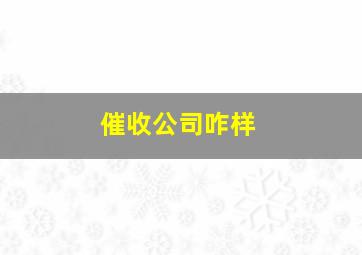 催收公司咋样